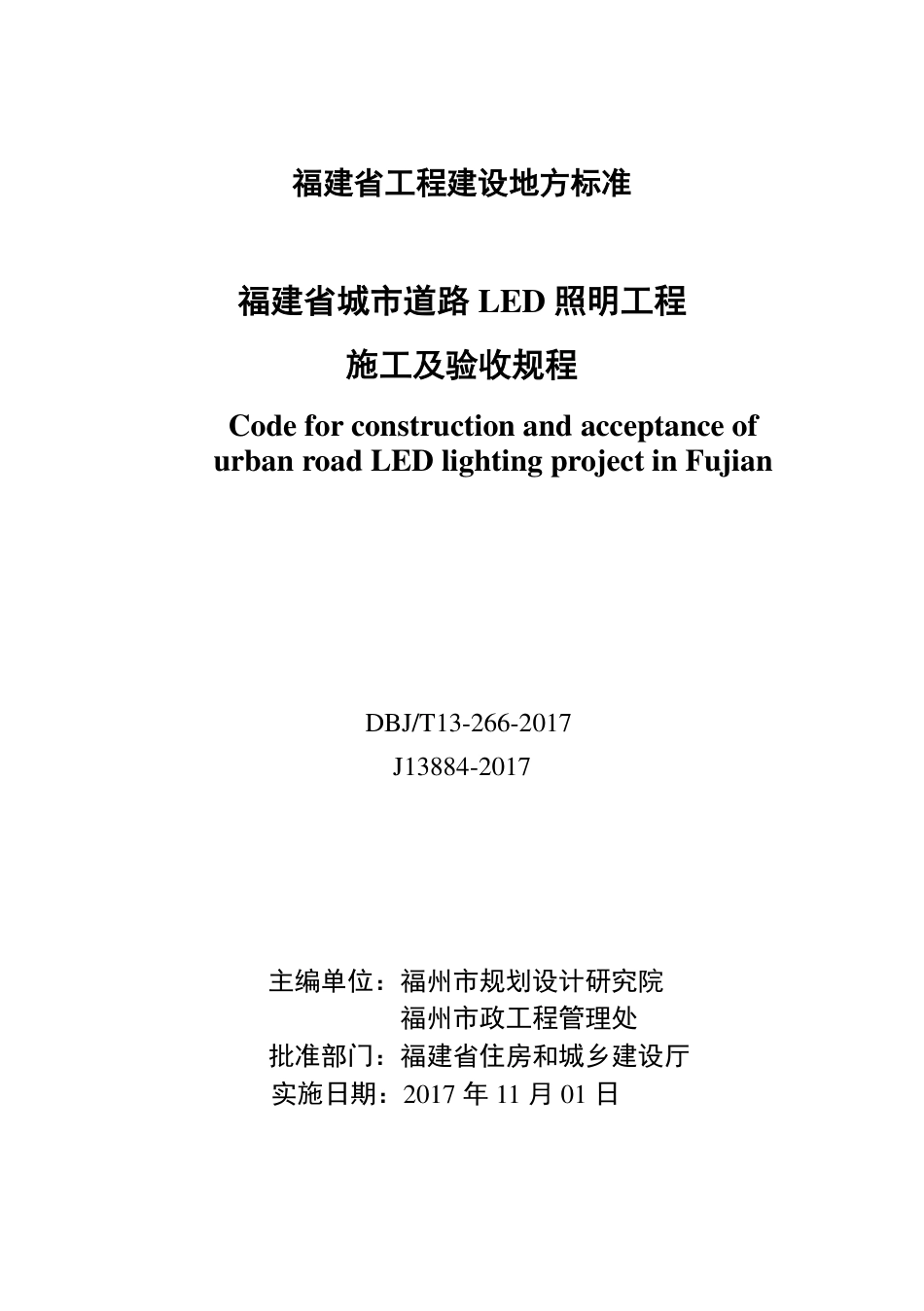 福建省工程建设地方标准

福建省城市道路 LED 照明工程

施工及验收规程

Code for construction and acceptance of urban road LED lighting project in Fujian

DBJ/T13-266-2017

J13884-2017

主编单位：福州市规划设计研究院

福州市政工程管理处

批准部门：福建省住房和城乡建设厅

实施日期：2017 年 11 月 01 日